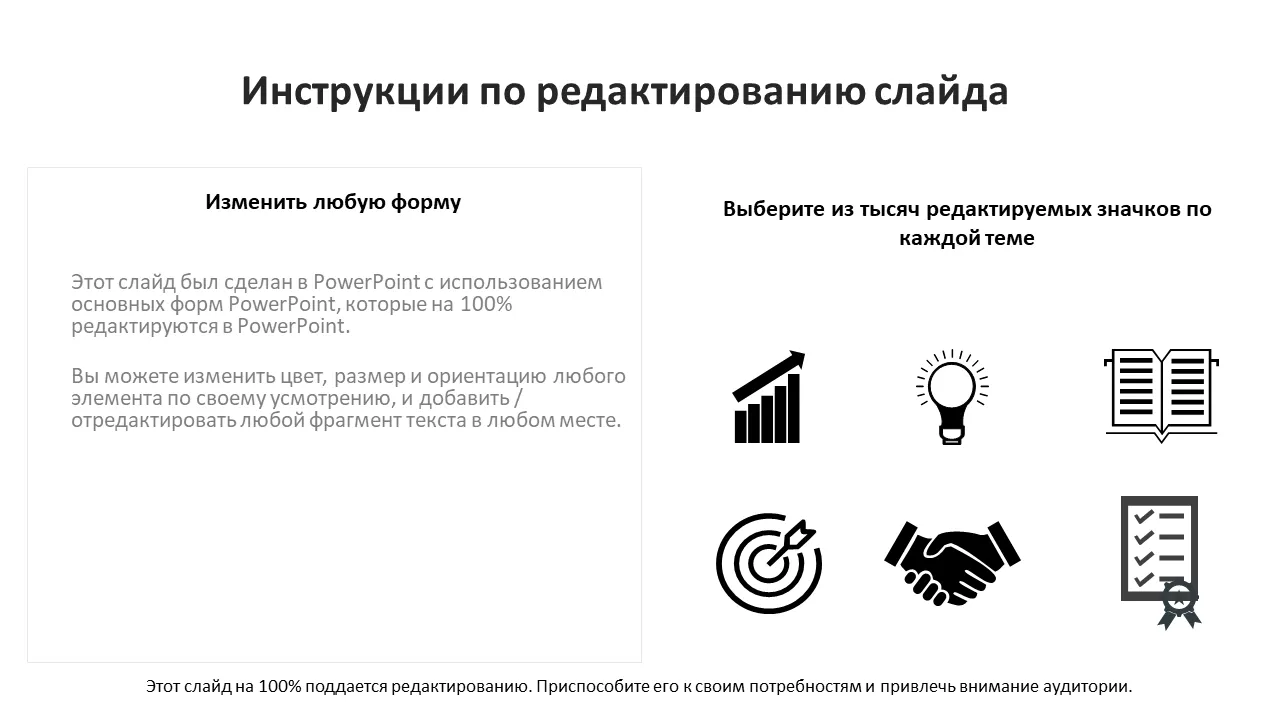 Инструкции по редактированию слайда

Изменить любую форму

Этот слайд был сделан в PowerPoint с использованием основных форм PowerPoint, которые на 100% редактируются в PowerPoint.

Вы можете изменить цвет, размер и ориентацию любого элемента по своему усмотрению, и добавить / отредактировать любой фрагмент текста в любом месте.

Выберите из тысяч редактируемых значков по каждой теме

Этот слайд на 100% поддается редактированию. Приспособите его к своим потребностям и привлечь внимание аудитории.